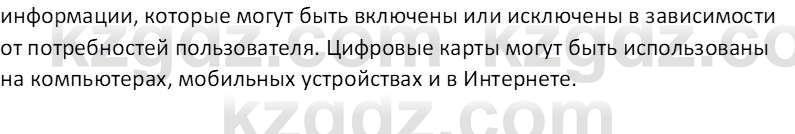 информации, которые могут быть включены или исключены в зависимости от потребностей пользователя. Цифровые карты могут быть использованы на компьютерах, мобильных устройствах и в Интернете.

kzgdz.com kzgdz.co

kzgdz.com